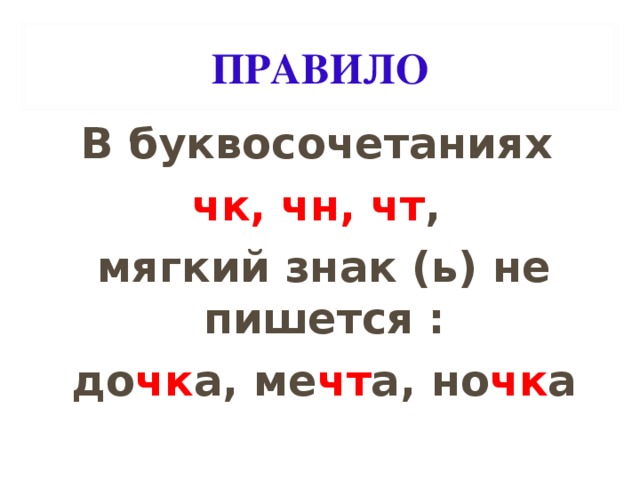 ПРАВИЛО

В буквосочетаниях

чк, чн, чт,

мягкий знак (ь) не пишется :

дочка, мечта, ночка